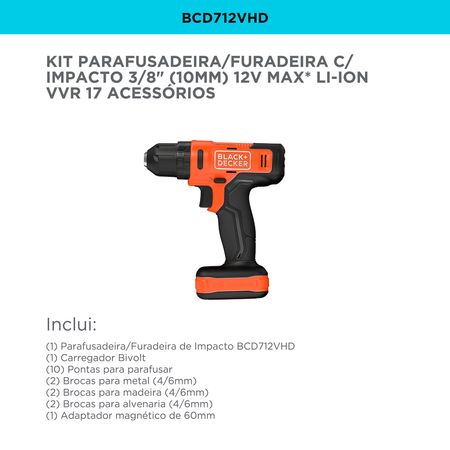 BCD712VHD

KIT PARAFUSADEIRA/FURADEIRA C/ IMPACTO 3/8" (10MM) 12V MAX* LI-ION VVR 17 ACESSÓRIOS

BLACK+DECKER

Inclui:

(1) Parafusadeira/Furadeira de Impacto BCD712VHD
(1) Carregador Bivolt
(10) Pontas para parafusar
(2) Brocas para metal (4/6mm)
(2) Brocas para madeira (4/6mm)
(2) Brocas para alvenaria (4/6mm)
(1) Adaptador magnético de 60mm